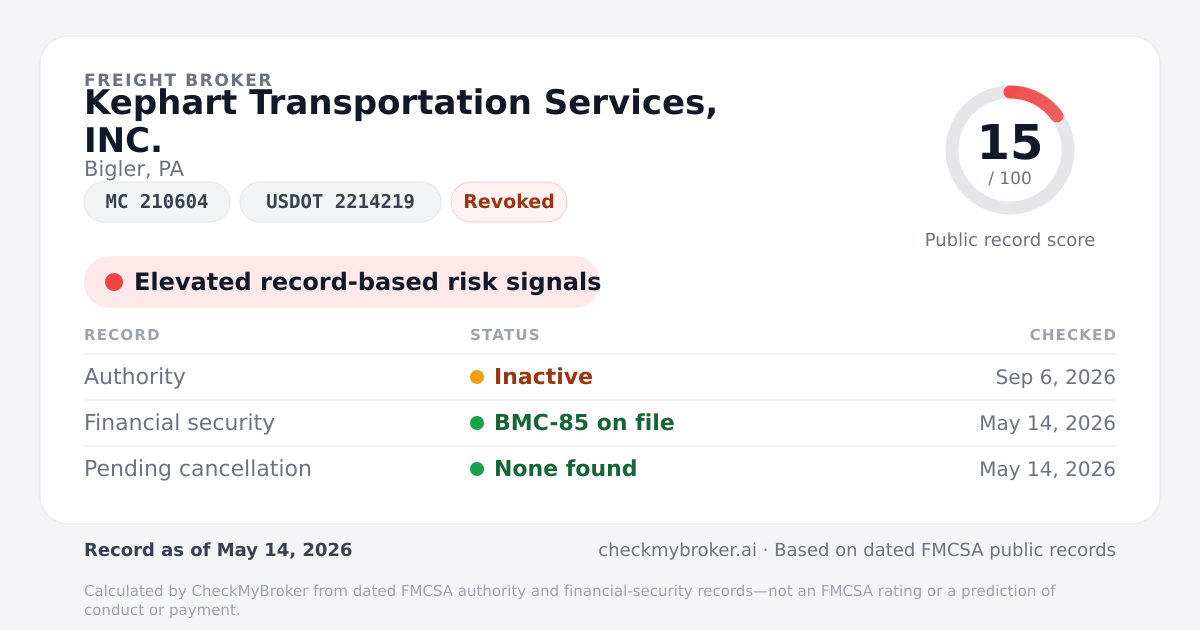 FREIGHT BROKER
Kephart Transportation Services, INC.
Bigler, PA

MC 210604
USDOT 2214219
Revoked

15
/ 100
Public record score

Elevated record-based risk signals

| RECORD | STATUS | CHECKED |
|---|---|---|
| Authority | Inactive | Sep 6, 2026 |
| Financial security | BMC-85 on file | May 14, 2026 |
| Pending cancellation | None found | May 14, 2026 |

Record as of May 14, 2026

checkmybroker.ai · Based on dated FMCSA public records

Calculated by CheckMyBroker from dated FMCSA authority and financial-security records—not an FMCSA rating or a prediction of conduct or payment.